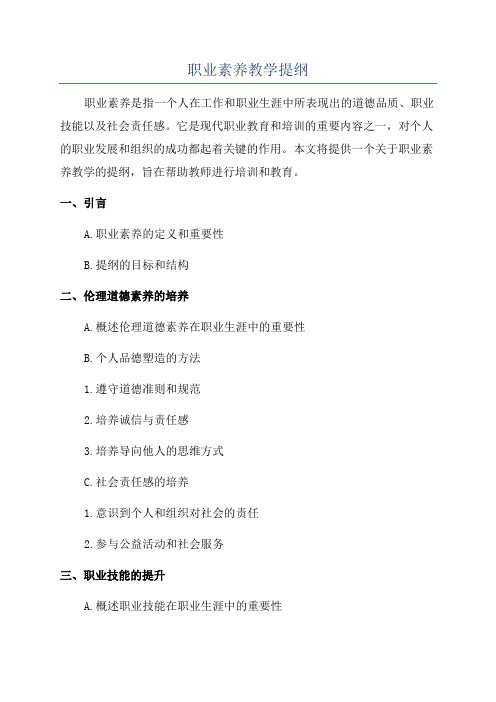 职业素养教学提纲

职业素养是指一个人在工作和职业生涯中所表现出的道德品质、职业技能以及社会责任感。它是现代职业教育和培训的重要内容之一，对个人的职业发展和组织的成功都起着关键的作用。本文将提供一个关于职业素养教学的提纲，旨在帮助教师进行培训和教育。

一、引言

A. 职业素养的定义和重要性

B. 提纲的目标和结构

二、伦理道德素养的培养

A. 概述伦理道德素养在职业生涯中的重要性

B. 个人品德塑造的方法

1. 遵守道德准则和规范

2. 培养诚信与责任感

3. 培养导向他人的思维方式

C. 社会责任感的培养

1. 意识到个人和组织对社会的责任

2. 参与公益活动和社会服务

三、职业技能的提升

A. 概述职业技能在职业生涯中的重要性